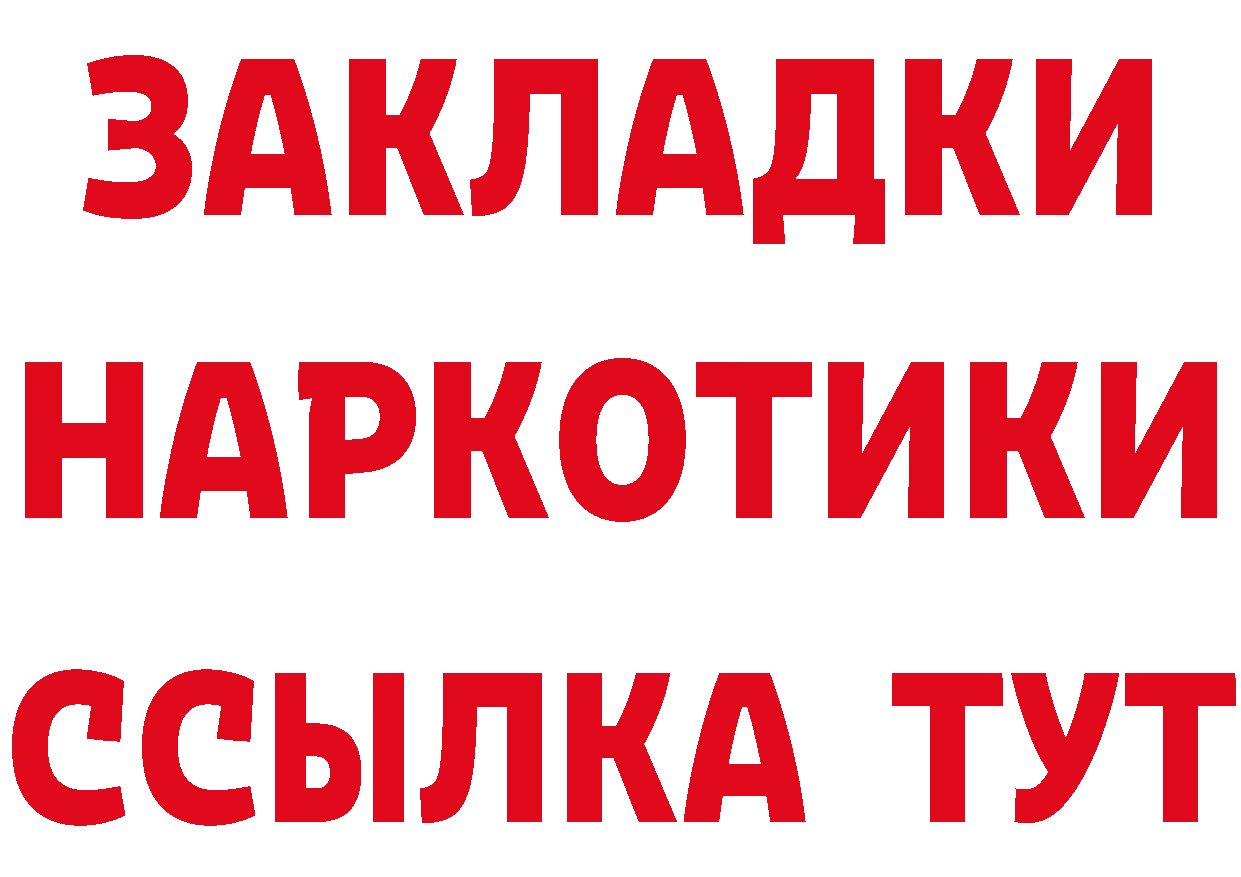 ЗАКЛАДКИ
НАРКОТИКИ
ССЫЛКА ТУТ